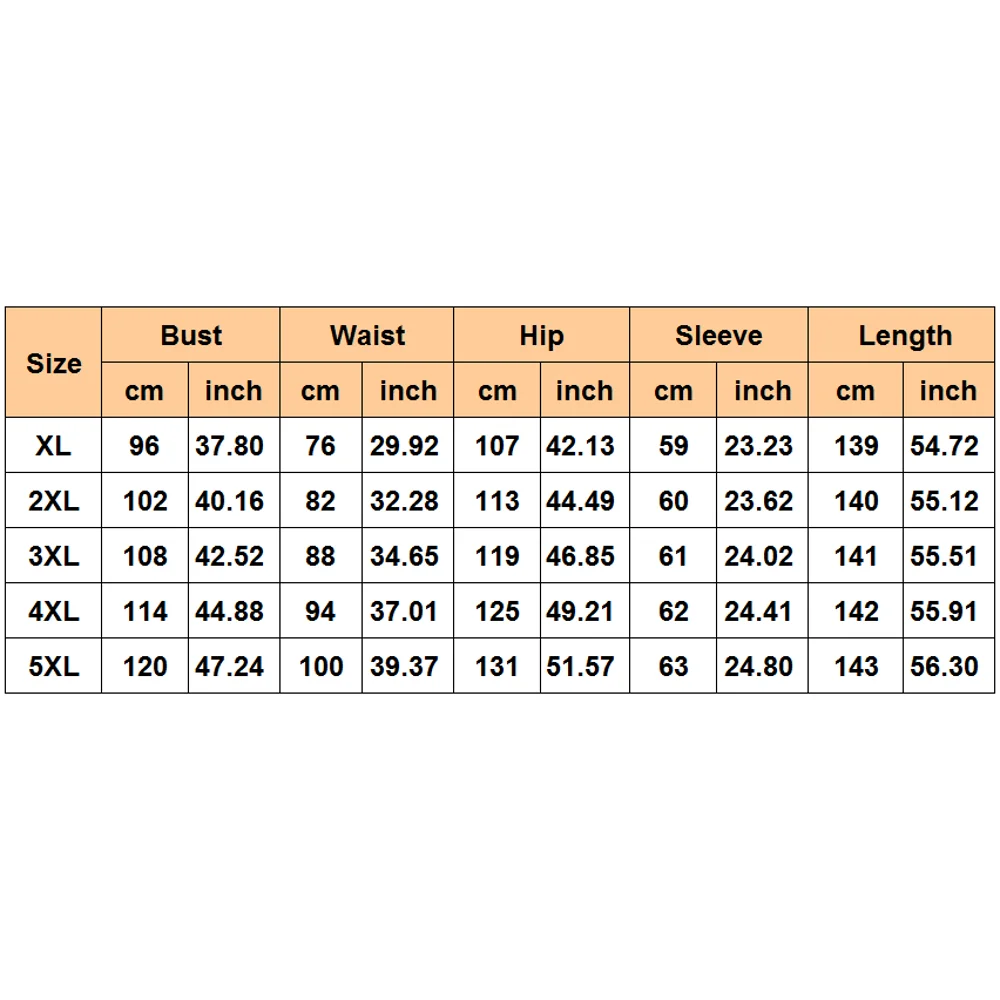 | Size | Bust | | Waist | | Hip | | Sleeve | | Length | |
|---|---|---|---|---|---|---|---|---|---|---|
| | cm | inch | cm | inch | cm | inch | cm | inch | cm | inch |
| XL | 96 | 37.80 | 76 | 29.92 | 107 | 42.13 | 59 | 23.23 | 139 | 54.72 |
| 2XL | 102 | 40.16 | 82 | 32.28 | 113 | 44.49 | 60 | 23.62 | 140 | 55.12 |
| 3XL | 108 | 42.52 | 88 | 34.65 | 119 | 46.85 | 61 | 24.02 | 141 | 55.51 |
| 4XL | 114 | 44.88 | 94 | 37.01 | 125 | 49.21 | 62 | 24.41 | 142 | 55.91 |
| 5XL | 120 | 47.24 | 100 | 39.37 | 131 | 51.57 | 63 | 24.80 | 143 | 56.30 |